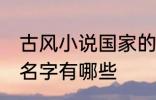 古风小说国家的名字有哪些